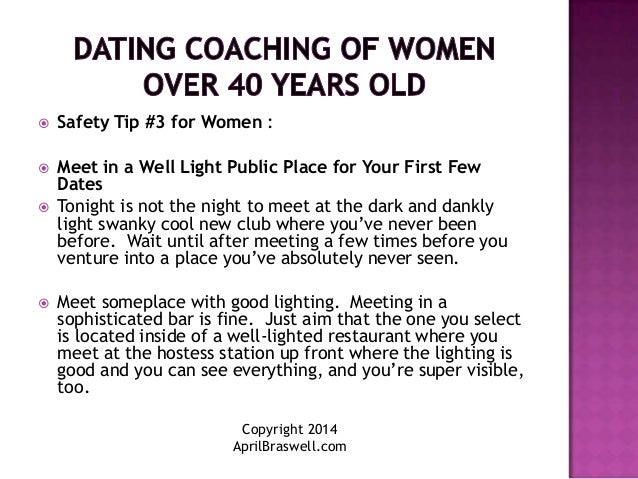 DATING COACHING OF WOMEN OVER 40 YEARS OLD

• Safety Tip #3 for Women :

• Meet in a Well Light Public Place for Your First Few Dates

• Tonight is not the night to meet at the dark and dankly light swanky cool new club where you've never been before. Wait until after meeting a few times before you venture into a place you've absolutely never seen.

• Meet someplace with good lighting. Meeting in a sophisticated bar is fine. Just aim that the one you select is located inside of a well-lighted restaurant where you meet at the hostess station up front where the lighting is good and you can see everything, and you're super visible, too.

Copyright 2014
AprilBraswell.com